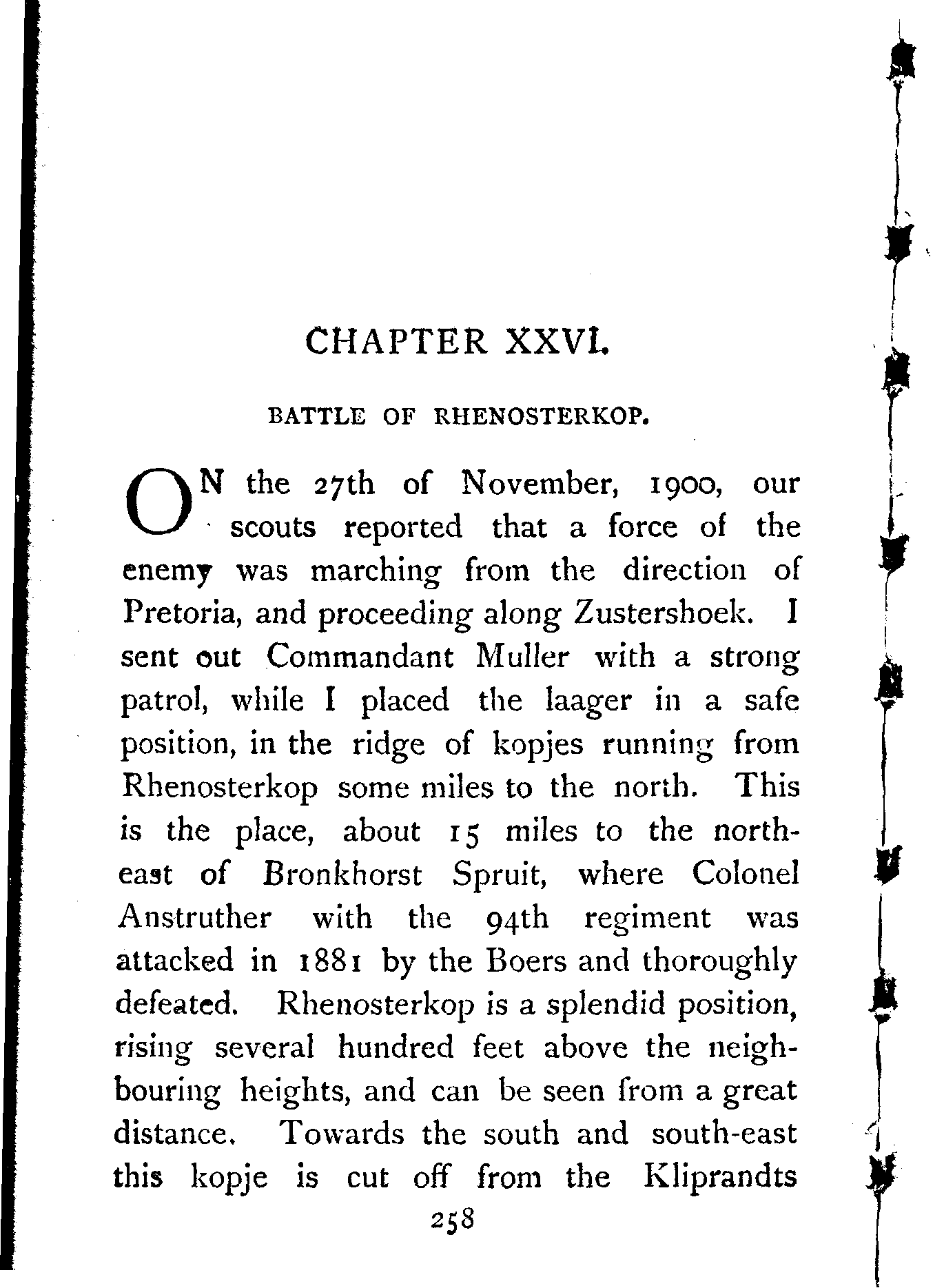 CHAPTER XXVI.

BATTLE OF RHENOSTERKOP.

ON the 27th of November, 1900, our scouts reported that a force of the enemy was marching from the direction of Pretoria, and proceeding along Zustershoek. I sent out Commandant Muller with a strong patrol, while I placed the laager in a safe position, in the ridge of kopjes running from Rhenosterkop some miles to the north. This is the place, about 15 miles to the north-east of Bronkhorst Spruit, where Colonel Anstruther with the 94th regiment was attacked in 1881 by the Boers and thoroughly defeated. Rhenosterkop is a splendid position, rising several hundred feet above the neighbouring heights, and can be seen from a great distance. Towards the south and south-east this kopje is cut off from the Kliprandts

258